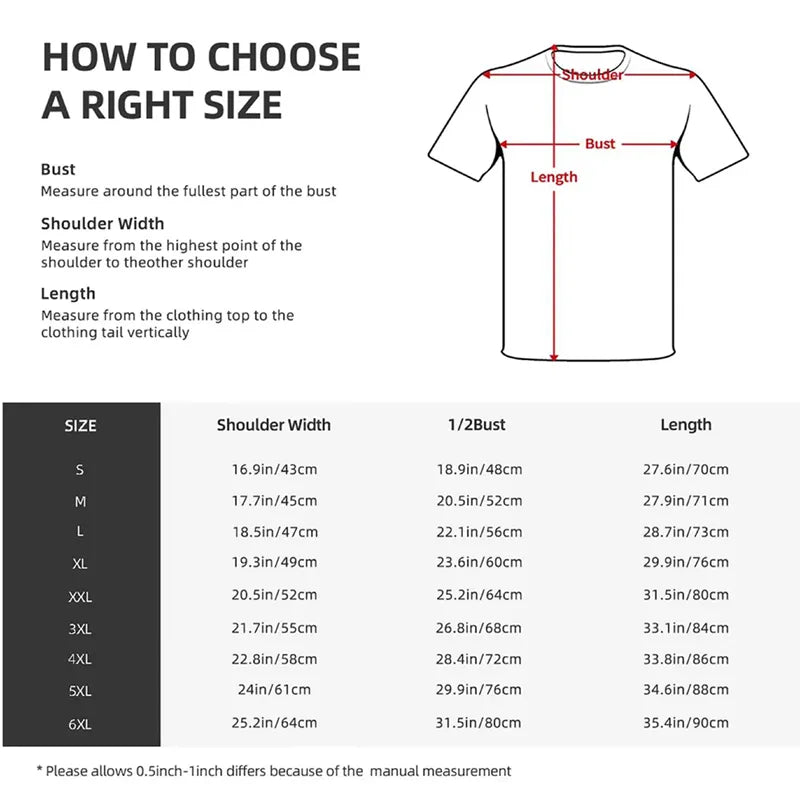 HOW TO CHOOSE A RIGHT SIZE

Bust
Measure around the fullest part of the bust

Shoulder Width
Measure from the highest point of the shoulder to theother shoulder

Length
Measure from the clothing top to the clothing tail vertically

Shoulder
Bust
Length

| SIZE | Shoulder Width | 1/2Bust | Length |
|---|---|---|---|
| S | 16.9in/43cm | 18.9in/48cm | 27.6in/70cm |
| M | 17.7in/45cm | 20.5in/52cm | 27.9in/71cm |
| L | 18.5in/47cm | 22.1in/56cm | 28.7in/73cm |
| XL | 19.3in/49cm | 23.6in/60cm | 29.9in/76cm |
| XXL | 20.5in/52cm | 25.2in/64cm | 31.5in/80cm |
| 3XL | 21.7in/55cm | 26.8in/68cm | 33.1in/84cm |
| 4XL | 22.8in/58cm | 28.4in/72cm | 33.8in/86cm |
| 5XL | 24in/61cm | 29.9in/76cm | 34.6in/88cm |
| 6XL | 25.2in/64cm | 31.5in/80cm | 35.4in/90cm |

* Please allows 0.5inch-1inch differs because of the manual measurement